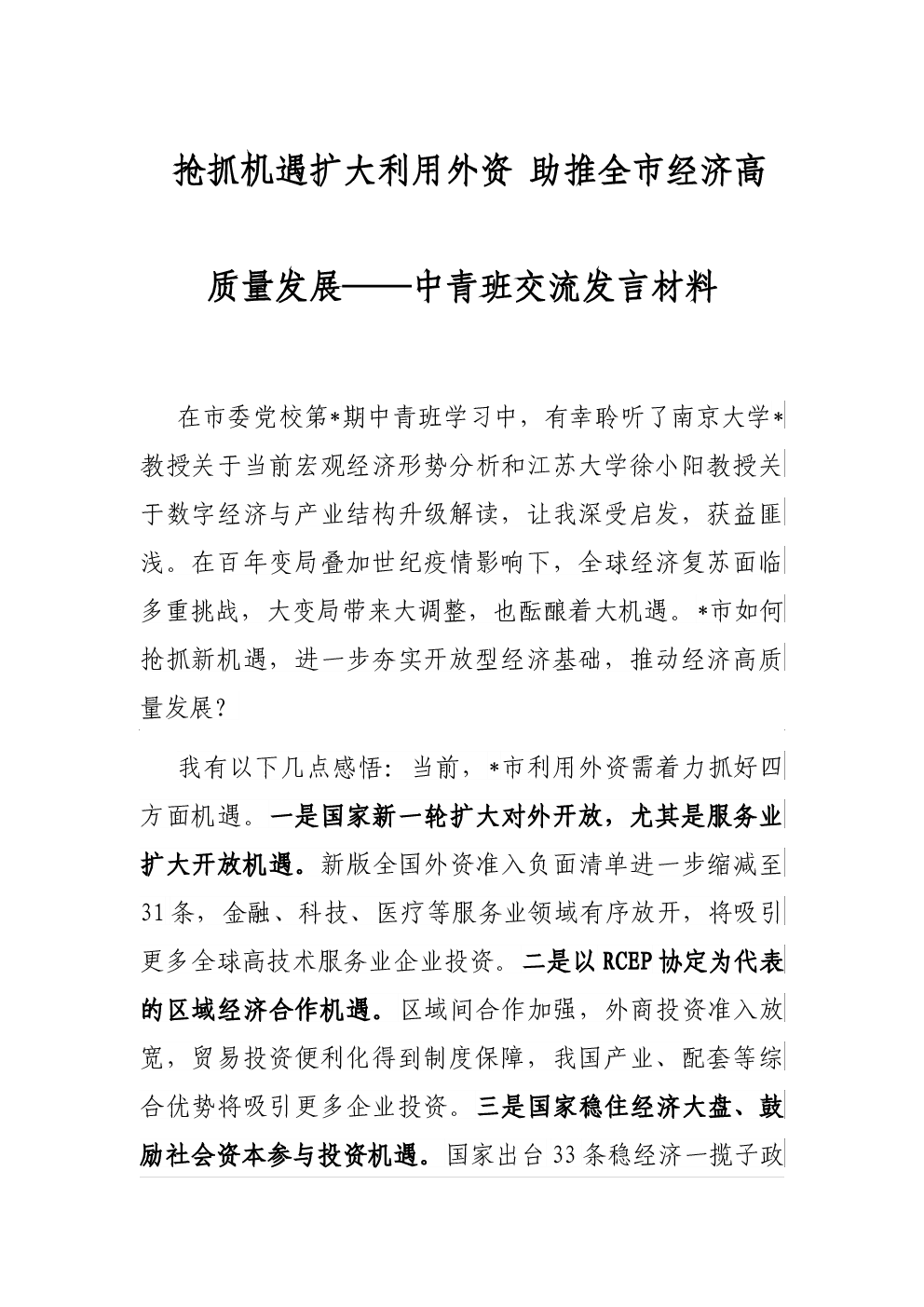 抢抓机遇扩大利用外资 助推全市经济高质量发展——中青班交流发言材料

在市委党校第*期中青班学习中，有幸聆听了南京大学*教授关于当前宏观经济形势分析和江苏大学徐小阳教授关于数字经济与产业结构升级解读，让我深受启发，获益匪浅。在百年变局叠加世纪疫情影响下，全球经济复苏面临多重挑战，大变局带来大调整，也酝酿着大机遇。*市如何抢抓新机遇，进一步夯实开放型经济基础，推动经济高质量发展？

我有以下几点感悟：当前，*市利用外资需着力抓好四方面机遇。一是国家新一轮扩大对外开放，尤其是服务业扩大开放机遇。新版全国外资准入负面清单进一步缩减至31条，金融、科技、医疗等服务业领域有序放开，将吸引更多全球高技术服务业企业投资。二是以RCEP协定为代表的区域经济合作机遇。区域间合作加强，外商投资准入放宽，贸易投资便利化得到制度保障，我国产业、配套等综合优势将吸引更多企业投资。三是国家稳住经济大盘、鼓励社会资本参与投资机遇。国家出台33条稳经济一揽子政